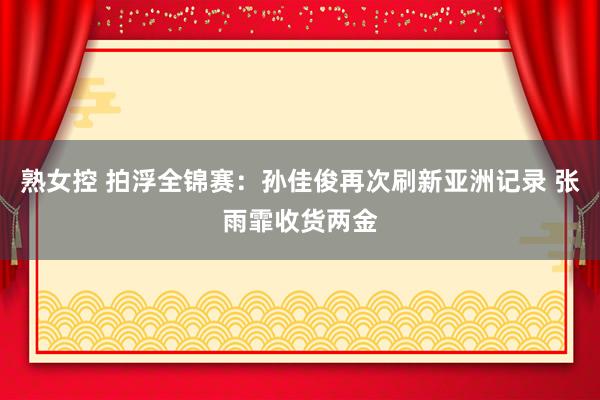 熟女控 拍浮全锦赛：孙佳俊再次刷新亚洲记录 张雨霏收货两金